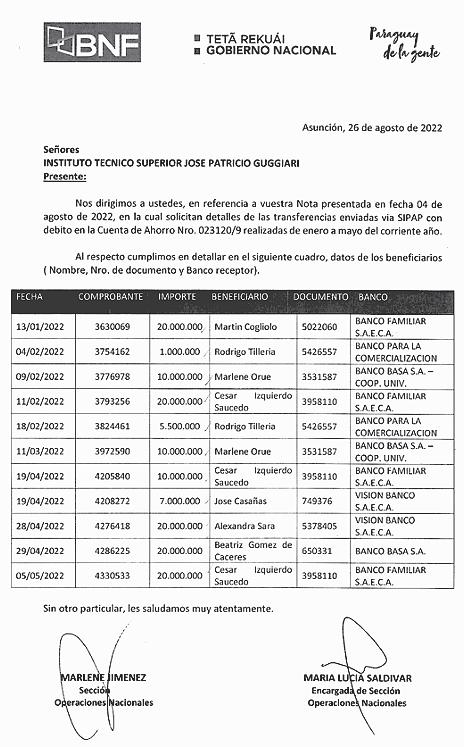 BNF

TETÃ REKUÁI
GOBIERNO NACIONAL

Paraguay de la gente

Asunción, 26 de agosto de 2022

Señores
INSTITUTO TECNICO SUPERIOR JOSE PATRICIO GUGGIARI
Presente:

Nos dirigimos a ustedes, en referencia a vuestra Nota presentada en fecha 04 de agosto de 2022, en la cual solicitan detalles de las transferencias enviadas via SIPAP con debito en la Cuenta de Ahorro Nro. 023120/9 realizadas de enero a mayo del corriente año.

Al respecto cumplimos en detallar en el siguiente cuadro, datos de los beneficiarios ( Nombre, Nro. de documento y Banco receptor).

| FECHA | COMPROBANTE | IMPORTE | BENEFICIARIO | DOCUMENTO | BANCO |
|---|---|---|---|---|---|
| 13/01/2022 | 3630069 | 20.000.000 | Martin Cogliolo | 5022060 | BANCO FAMILIAR S.A.E.C.A. |
| 04/02/2022 | 3754162 | 1.000.000 | Rodrigo Tilleria | 5426557 | BANCO PARA LA COMERCIALIZACION |
| 09/02/2022 | 3776978 | 10.000.000 | Marlene Orue | 3531587 | BANCO BASA S.A. – COOP. UNIV. |
| 11/02/2022 | 3793256 | 20.000.000 | Cesar Izquierdo Saucedo | 3958110 | BANCO FAMILIAR S.A.E.C.A. |
| 18/02/2022 | 3824461 | 5.500.000 | Rodrigo Tilleria | 5426557 | BANCO PARA LA COMERCIALIZACION |
| 11/03/2022 | 3972590 | 10.000.000 | Marlene Orue | 3531587 | BANCO BASA S.A. – COOP. UNIV. |
| 19/04/2022 | 4205840 | 10.000.000 | Cesar Izquierdo Saucedo | 3958110 | BANCO FAMILIAR S.A.E.C.A. |
| 19/04/2022 | 4208272 | 7.000.000 | Jose Casañas | 749376 | VISION BANCO S.A.E.C.A. |
| 28/04/2022 | 4276418 | 20.000.000 | Alexandra Sara | 5378405 | VISION BANCO S.A.E.C.A. |
| 29/04/2022 | 4286225 | 20.000.000 | Beatriz Gomez de Caceres | 650331 | BANCO BASA S.A. |
| 05/05/2022 | 4330533 | 20.000.000 | Cesar Izquierdo Saucedo | 3958110 | BANCO FAMILIAR S.A.E.C.A. |

Sin otro particular, les saludamos muy atentamente.

MARLENE JIMENEZ
Sección
Operaciones Nacionales

MARIA LUCIA SALDIVAR
Encargada de Sección
Operaciones Nacionales